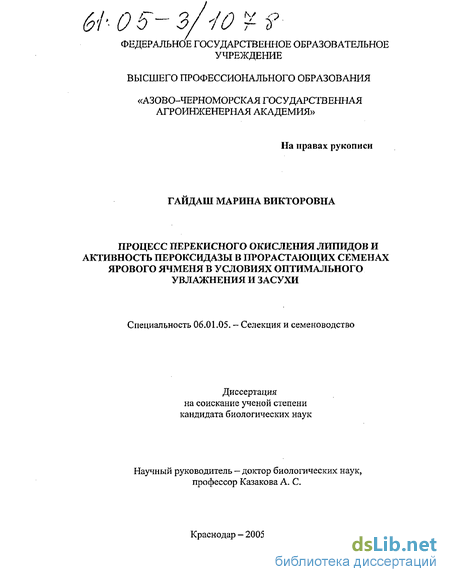 61:05-3/1078

ФЕДЕРАЛЬНОЕ ГОСУДАРСТВЕННОЕ ОБРАЗОВАТЕЛЬНОЕ УЧРЕЖДЕНИЕ

ВЫСШЕГО ПРОФЕССИОНАЛЬНОГО ОБРАЗОВАНИЯ

«АЗОВО-ЧЕРНОМОРСКАЯ ГОСУДАРСТВЕННАЯ АГРОИНЖЕНЕРНАЯ АКАДЕМИЯ»

На правах рукописи

ГАЙДАШ МАРИНА ВИКТОРОВНА

ПРОЦЕСС ПЕРЕКИСНОГО ОКИСЛЕНИЯ ЛИПИДОВ И АКТИВНОСТЬ ПЕРОКСИДАЗЫ В ПРОРАСТАЮЩИХ СЕМЕНАХ ЯРОВОГО ЯЧМЕНЯ В УСЛОВИЯХ ОПТИМАЛЬНОГО УВЛАЖНЕНИЯ И ЗАСУХИ

Специальность 06.01.05. – Селекция и семеноводство

Диссертация
на соискание ученой степени
кандидата биологических наук

Научный руководитель – доктор биологических наук,
профессор Казакова А. С.

Краснодар – 2005

dsLib.net
библиотека диссертаций